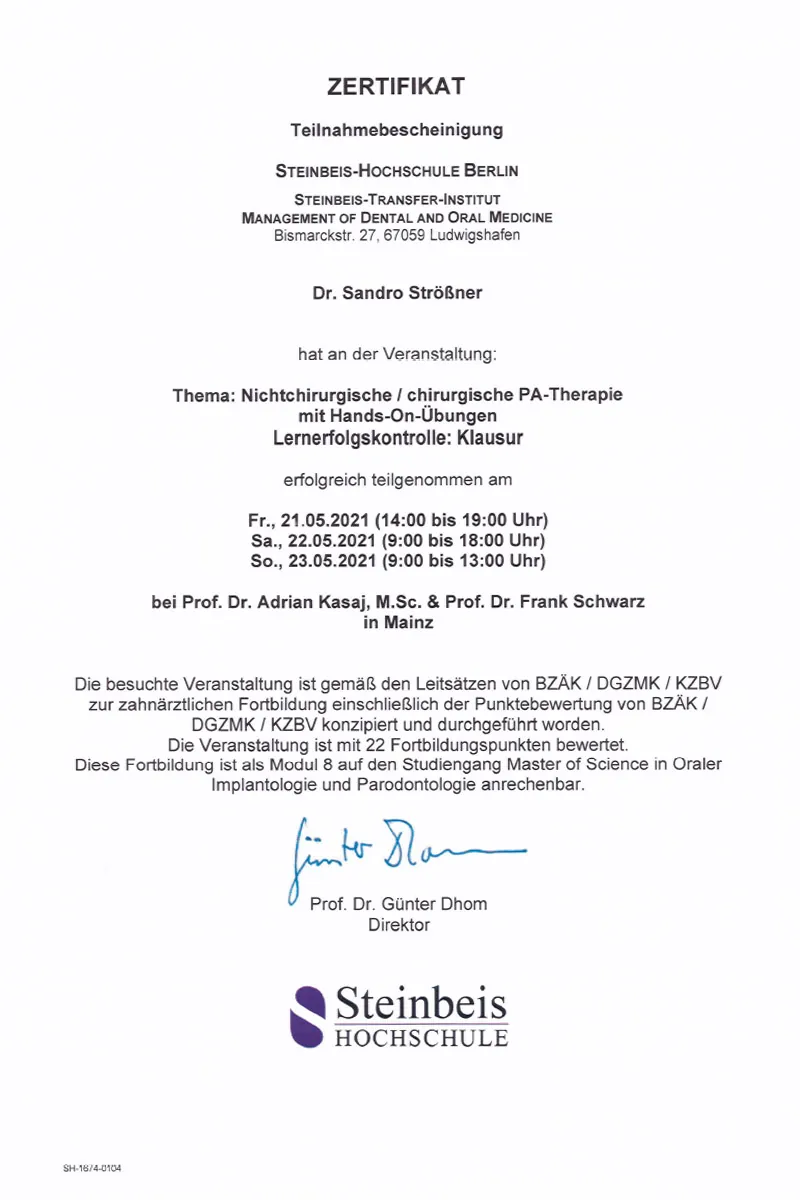 ZERTIFIKAT

Teilnahmebescheinigung

STEINBEIS-HOCHSCHULE BERLIN

STEINBEIS-TRANSFER-INSTITUT
MANAGEMENT OF DENTAL AND ORAL MEDICINE
Bismarckstr. 27, 67059 Ludwigshafen

Dr. Sandro Strößner

hat an der Veranstaltung:

Thema: Nichtchirurgische / chirurgische PA-Therapie mit Hands-On-Übungen
Lernerfolgskontrolle: Klausur

erfolgreich teilgenommen am

Fr., 21.05.2021 (14:00 bis 19:00 Uhr)
Sa., 22.05.2021 (9:00 bis 18:00 Uhr)
So., 23.05.2021 (9:00 bis 13:00 Uhr)

bei Prof. Dr. Adrian Kasaj, M.Sc. & Prof. Dr. Frank Schwarz
in Mainz

Die besuchte Veranstaltung ist gemäß den Leitsätzen von BZÄK / DGZMK / KZBV zur zahnärztlichen Fortbildung einschließlich der Punktebewertung von BZÄK / DGZMK / KZBV konzipiert und durchgeführt worden.
Die Veranstaltung ist mit 22 Fortbildungspunkten bewertet.
Diese Fortbildung ist als Modul 8 auf den Studiengang Master of Science in Oraler Implantologie und Parodontologie anrechenbar.

Günter Dhom

Prof. Dr. Günter Dhom
Direktor

Steinbeis
HOCHSCHULE

SH-16/4-0104